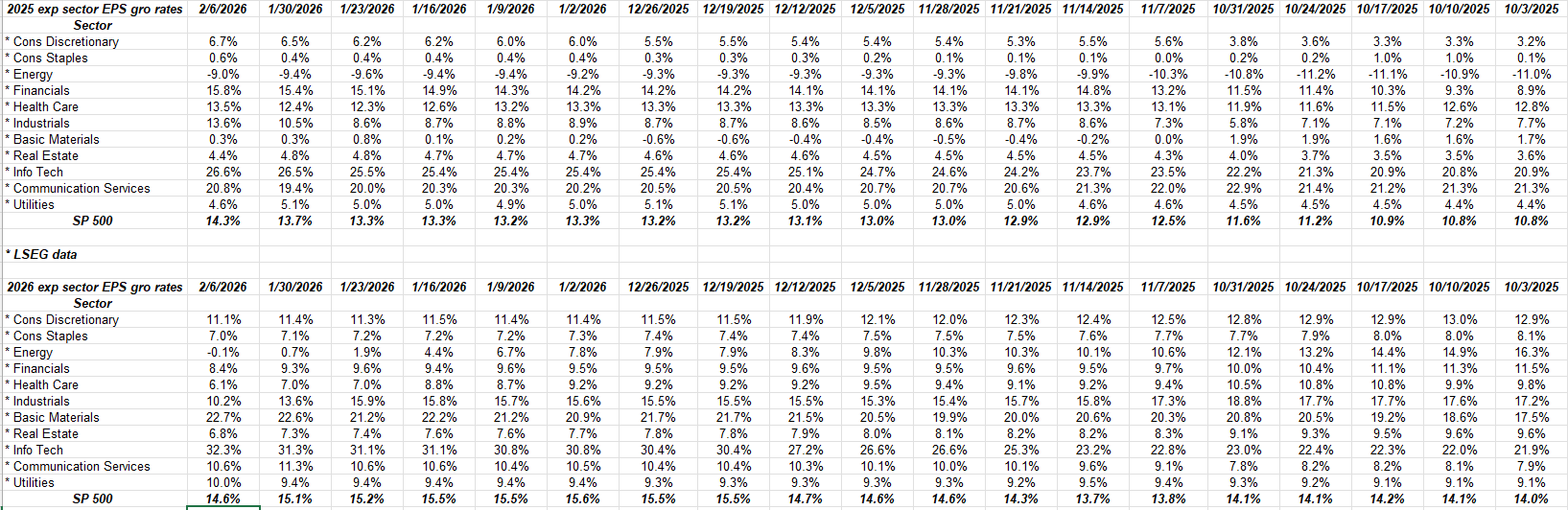 | 2025 exp sector EPS gro rates | 2/6/2026 | 1/30/2026 | 1/23/2026 | 1/16/2026 | 1/9/2026 | 1/2/2026 | 12/26/2025 | 12/19/2025 | 12/12/2025 | 12/5/2025 | 11/28/2025 | 11/21/2025 | 11/14/2025 | 11/7/2025 | 10/31/2025 | 10/24/2025 | 10/17/2025 | 10/10/2025 | 10/3/2025 |
|---|---|---|---|---|---|---|---|---|---|---|---|---|---|---|---|---|---|---|---|
| Sector | | | | | | | | | | | | | | | | | | | |
| * Cons Discretionary | 6.7% | 6.5% | 6.2% | 6.2% | 6.0% | 6.0% | 5.5% | 5.5% | 5.4% | 5.4% | 5.4% | 5.3% | 5.5% | 5.6% | 3.8% | 3.6% | 3.3% | 3.3% | 3.2% |
| * Cons Staples | 0.6% | 0.4% | 0.4% | 0.4% | 0.4% | 0.4% | 0.3% | 0.3% | 0.3% | 0.2% | 0.1% | 0.1% | 0.1% | 0.0% | 0.2% | 0.2% | 1.0% | 1.0% | 0.1% |
| * Energy | -9.0% | -9.4% | -9.6% | -9.4% | -9.4% | -9.2% | -9.3% | -9.3% | -9.3% | -9.3% | -9.3% | -9.8% | -9.9% | -10.3% | -10.8% | -11.2% | -11.1% | -10.9% | -11.0% |
| * Financials | 15.8% | 15.4% | 15.1% | 14.9% | 14.3% | 14.2% | 14.2% | 14.2% | 14.1% | 14.1% | 14.1% | 14.1% | 14.8% | 13.2% | 11.5% | 11.4% | 10.3% | 9.3% | 8.9% |
| * Health Care | 13.5% | 12.4% | 12.3% | 12.6% | 13.2% | 13.3% | 13.3% | 13.3% | 13.3% | 13.3% | 13.3% | 13.3% | 13.3% | 13.1% | 11.9% | 11.6% | 11.5% | 12.6% | 12.8% |
| * Industrials | 13.6% | 10.5% | 8.6% | 8.7% | 8.8% | 8.9% | 8.7% | 8.7% | 8.6% | 8.5% | 8.6% | 8.7% | 8.6% | 7.3% | 5.8% | 7.1% | 7.1% | 7.2% | 7.7% |
| * Basic Materials | 0.3% | 0.3% | 0.8% | 0.1% | 0.2% | 0.2% | -0.6% | -0.6% | -0.4% | -0.4% | -0.5% | -0.4% | -0.2% | 0.0% | 1.9% | 1.9% | 1.6% | 1.6% | 1.7% |
| * Real Estate | 4.4% | 4.8% | 4.8% | 4.7% | 4.7% | 4.7% | 4.6% | 4.6% | 4.6% | 4.5% | 4.5% | 4.5% | 4.5% | 4.3% | 4.0% | 3.7% | 3.5% | 3.5% | 3.6% |
| * Info Tech | 26.6% | 26.5% | 25.5% | 25.4% | 25.4% | 25.4% | 25.4% | 25.4% | 25.1% | 24.7% | 24.6% | 24.2% | 23.7% | 23.5% | 22.2% | 21.3% | 20.9% | 20.8% | 20.9% |
| * Communication Services | 20.8% | 19.4% | 20.0% | 20.3% | 20.3% | 20.2% | 20.5% | 20.5% | 20.4% | 20.7% | 20.7% | 20.6% | 21.3% | 22.0% | 22.9% | 21.4% | 21.2% | 21.3% | 21.3% |
| * Utilities | 4.6% | 5.1% | 5.0% | 5.0% | 4.9% | 5.0% | 5.1% | 5.1% | 5.0% | 5.0% | 5.0% | 5.0% | 4.6% | 4.6% | 4.5% | 4.5% | 4.5% | 4.4% | 4.4% |
| SP 500 | 14.3% | 13.7% | 13.3% | 13.3% | 13.2% | 13.3% | 13.2% | 13.2% | 13.1% | 13.0% | 13.0% | 12.9% | 12.9% | 12.5% | 11.6% | 11.2% | 10.9% | 10.8% | 10.8% |

* LSEG data

| 2026 exp sector EPS gro rates | 2/6/2026 | 1/30/2026 | 1/23/2026 | 1/16/2026 | 1/9/2026 | 1/2/2026 | 12/26/2025 | 12/19/2025 | 12/12/2025 | 12/5/2025 | 11/28/2025 | 11/21/2025 | 11/14/2025 | 11/7/2025 | 10/31/2025 | 10/24/2025 | 10/17/2025 | 10/10/2025 | 10/3/2025 |
|---|---|---|---|---|---|---|---|---|---|---|---|---|---|---|---|---|---|---|---|
| Sector | | | | | | | | | | | | | | | | | | | |
| * Cons Discretionary | 11.1% | 11.4% | 11.3% | 11.5% | 11.4% | 11.4% | 11.5% | 11.5% | 11.9% | 12.1% | 12.0% | 12.3% | 12.4% | 12.5% | 12.8% | 12.9% | 12.9% | 13.0% | 12.9% |
| * Cons Staples | 7.0% | 7.1% | 7.2% | 7.2% | 7.2% | 7.3% | 7.4% | 7.4% | 7.4% | 7.5% | 7.5% | 7.5% | 7.6% | 7.7% | 7.7% | 7.9% | 8.0% | 8.0% | 8.1% |
| * Energy | -0.1% | 0.7% | 1.9% | 4.4% | 6.7% | 7.8% | 7.9% | 7.9% | 8.3% | 9.8% | 10.3% | 10.3% | 10.1% | 10.6% | 12.1% | 13.2% | 14.4% | 14.9% | 16.3% |
| * Financials | 8.4% | 9.3% | 9.6% | 9.4% | 9.6% | 9.5% | 9.5% | 9.5% | 9.6% | 9.5% | 9.5% | 9.6% | 9.5% | 9.7% | 10.0% | 10.4% | 11.1% | 11.3% | 11.5% |
| * Health Care | 6.1% | 7.0% | 7.0% | 8.8% | 8.7% | 9.2% | 9.2% | 9.2% | 9.2% | 9.5% | 9.4% | 9.1% | 9.2% | 9.4% | 10.5% | 10.8% | 10.8% | 9.9% | 9.8% |
| * Industrials | 10.2% | 13.6% | 15.9% | 15.8% | 15.7% | 15.6% | 15.5% | 15.5% | 15.5% | 15.3% | 15.4% | 15.7% | 15.8% | 17.3% | 18.8% | 17.7% | 17.7% | 17.6% | 17.2% |
| * Basic Materials | 22.7% | 22.6% | 21.2% | 22.2% | 21.2% | 20.9% | 21.7% | 21.7% | 21.5% | 20.5% | 19.9% | 20.0% | 20.6% | 20.3% | 20.8% | 20.5% | 19.2% | 18.6% | 17.5% |
| * Real Estate | 6.8% | 7.3% | 7.4% | 7.6% | 7.6% | 7.7% | 7.8% | 7.8% | 7.9% | 8.0% | 8.1% | 8.2% | 8.2% | 8.3% | 9.1% | 9.3% | 9.5% | 9.6% | 9.6% |
| * Info Tech | 32.3% | 31.3% | 31.1% | 31.1% | 30.8% | 30.8% | 30.4% | 30.4% | 27.2% | 26.6% | 26.6% | 25.3% | 23.2% | 22.8% | 23.0% | 22.4% | 22.3% | 22.0% | 21.9% |
| * Communication Services | 10.6% | 11.3% | 10.6% | 10.6% | 10.4% | 10.5% | 10.4% | 10.4% | 10.3% | 10.1% | 10.0% | 10.1% | 9.6% | 9.1% | 7.8% | 8.2% | 8.2% | 8.1% | 7.9% |
| * Utilities | 10.0% | 9.4% | 9.4% | 9.4% | 9.4% | 9.4% | 9.3% | 9.3% | 9.3% | 9.3% | 9.3% | 9.2% | 9.5% | 9.4% | 9.3% | 9.2% | 9.1% | 9.1% | 9.1% |
| SP 500 | 14.6% | 15.1% | 15.2% | 15.5% | 15.5% | 15.6% | 15.5% | 15.5% | 14.7% | 14.6% | 14.6% | 14.3% | 13.7% | 13.8% | 14.1% | 14.1% | 14.2% | 14.1% | 14.0% |